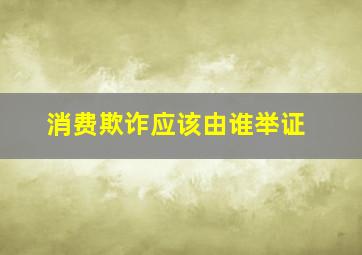 消费欺诈应该由谁举证